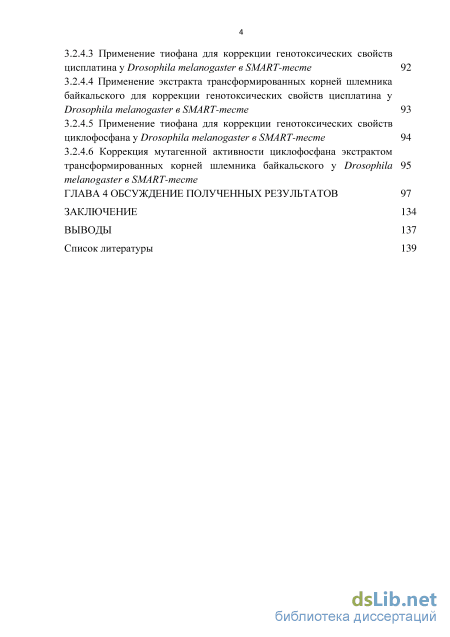 4

3.2.4.3 Применение тиофана для коррекции генотоксических свойств цисплатина у Drosophila melanogaster в SMART-тесте 92

3.2.4.4 Применение экстракта трансформированных корней шлемника байкальского для коррекции генотоксических свойств цисплатина у Drosophila melanogaster в SMART-тесте 93

3.2.4.5 Применение тиофана для коррекции генотоксических свойств циклофосфана у Drosophila melanogaster в SMART-тесте 94

3.2.4.6 Коррекция мутагенной активности циклофосфана экстрактом трансформированных корней шлемника байкальского у Drosophila melanogaster в SMART-тесте 95

ГЛАВА 4 ОБСУЖДЕНИЕ ПОЛУЧЕННЫХ РЕЗУЛЬТАТОВ 97

ЗАКЛЮЧЕНИЕ 134

ВЫВОДЫ 137

Список литературы 139

dsLib.net
библиотека диссертаций